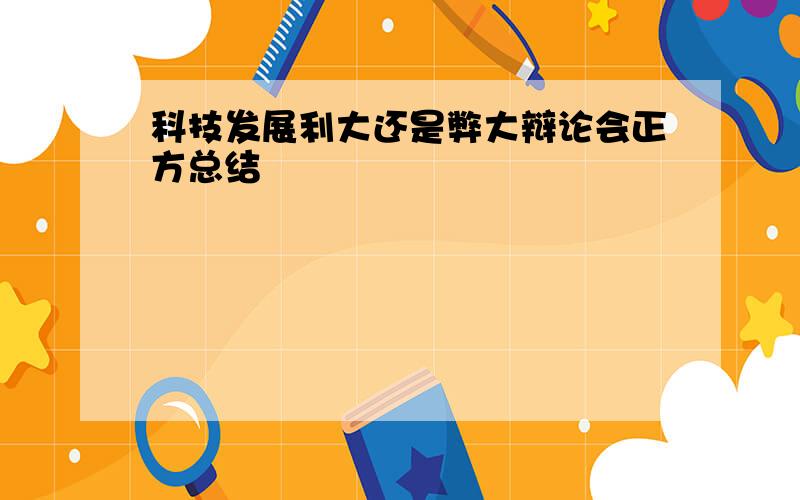 科技发展利大还是弊大辩论会正方总结